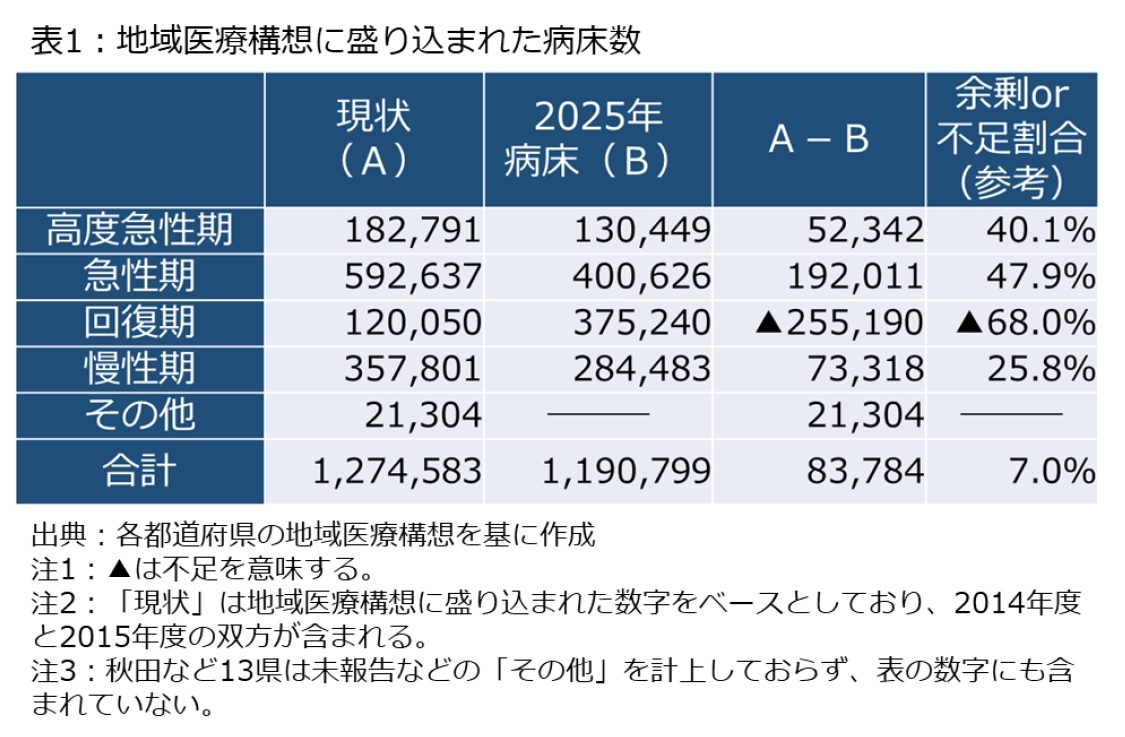 表1：地域医療構想に盛り込まれた病床数

| | 現状（A） | 2025年病床（B） | A－B | 余剰or不足割合（参考） |
|---|---|---|---|---|
| 高度急性期 | 182,791 | 130,449 | 52,342 | 40.1% |
| 急性期 | 592,637 | 400,626 | 192,011 | 47.9% |
| 回復期 | 120,050 | 375,240 | ▲255,190 | ▲68.0% |
| 慢性期 | 357,801 | 284,483 | 73,318 | 25.8% |
| その他 | 21,304 | ――― | 21,304 | ――― |
| 合計 | 1,274,583 | 1,190,799 | 83,784 | 7.0% |

出典：各都道府県の地域医療構想を基に作成
注1：▲は不足を意味する。
注2：「現状」は地域医療構想に盛り込まれた数字をベースとしており、2014年度と2015年度の双方が含まれる。
注3：秋田など13県は未報告などの「その他」を計上しておらず、表の数字にも含まれていない。